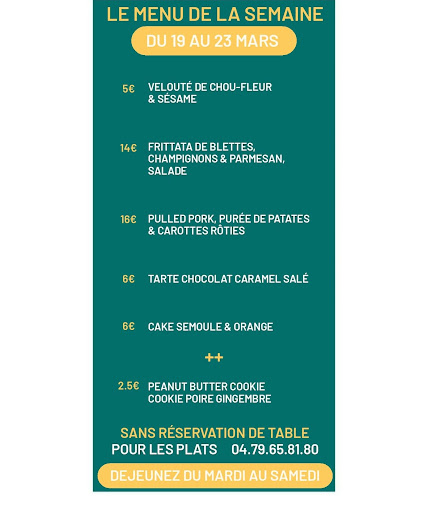 LE MENU DE LA SEMAINE

DU 19 AU 23 MARS

5€ VELOUTÉ DE CHOU-FLEUR & SÉSAME

14€ FRITTATA DE BLETTES, CHAMPIGNONS & PARMESAN, SALADE

16€ PULLED PORK, PURÉE DE PATATES & CAROTTES RÔTIES

6€ TARTE CHOCOLAT CARAMEL SALÉ

6€ CAKE SEMOULE & ORANGE

++

2.5€ PEANUT BUTTER COOKIE
COOKIE POIRE GINGEMBRE

SANS RÉSERVATION DE TABLE
POUR LES PLATS 04.79.65.81.80

DEJEUNEZ DU MARDI AU SAMEDI